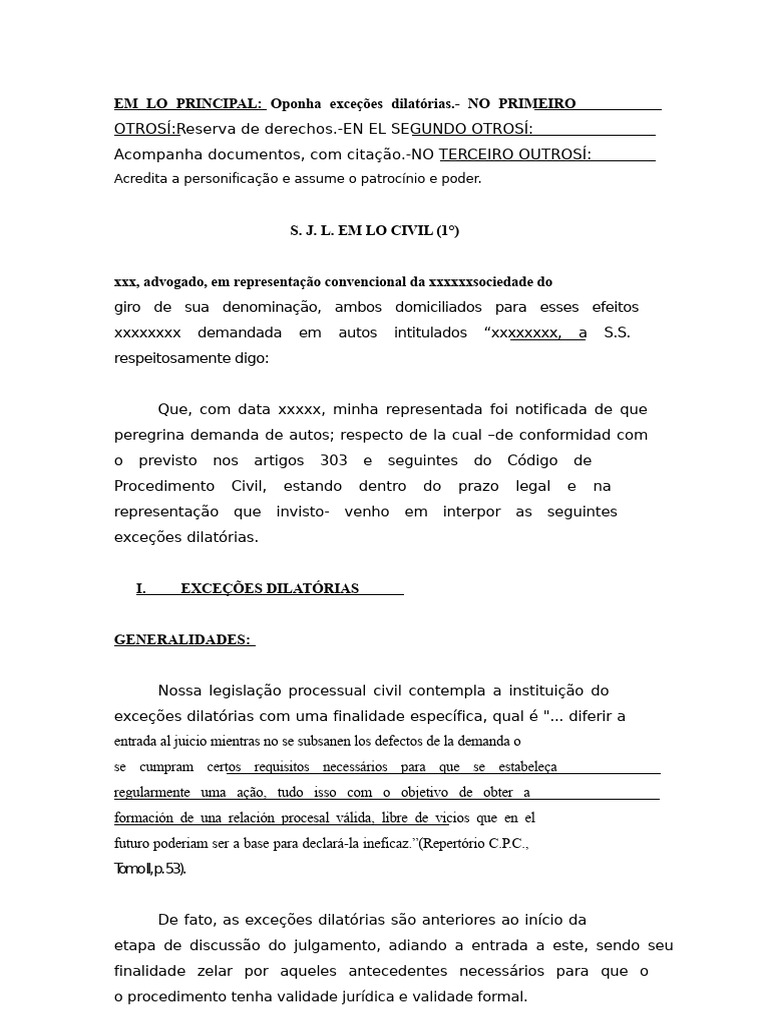 EM LO PRINCIPAL: Oponha exceções dilatórias.- NO PRIMEIRO OTROSÍ:Reserva de derechos.-EN EL SEGUNDO OTROSÍ: Acompanha documentos, com citação.-NO TERCEIRO OUTROSÍ: Acredita a personificação e assume o patrocínio e poder.

S. J. L. EM LO CIVIL (1°)

xxx, advogado, em representação convencional da xxxxxxsociedade do giro de sua denominação, ambos domiciliados para esses efeitos xxxxxxxx demandada em autos intitulados "xxxxxxxx, a S.S. respeitosamente digo:

Que, com data xxxxx, minha representada foi notificada de que peregrina demanda de autos; respecto de la cual –de conformidad com o previsto nos artigos 303 e seguintes do Código de Procedimento Civil, estando dentro do prazo legal e na representação que invisto- venho em interpor as seguintes exceções dilatórias.

I. EXCEÇÕES DILATÓRIAS

GENERALIDADES:

Nossa legislação processual civil contempla a instituição do exceções dilatórias com uma finalidade específica, qual é "... diferir a entrada al juicio mientras no se subsanen los defectos de la demanda o se cumpram certos requisitos necessários para que se estabeleça regularmente uma ação, tudo isso com o objetivo de obter a formación de una relación procesal válida, libre de vicios que en el futuro poderiam ser a base para declará-la ineficaz."(Repertório C.P.C., Tomo II, p. 53).

De fato, as exceções dilatórias são anteriores ao início da etapa de discussão do julgamento, adiando a entrada a este, sendo seu finalidade zelar por aqueles antecedentes necessários para que o o procedimento tenha validade jurídica e validade formal.